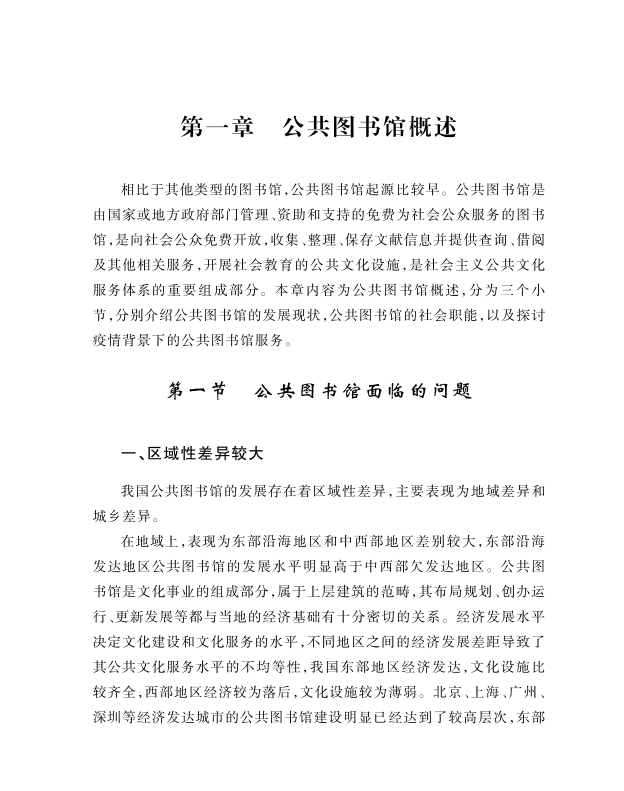 第一章　公共图书馆概述

相比于其他类型的图书馆，公共图书馆起源比较早。公共图书馆是由国家或地方政府部门管理、资助和支持的免费为社会公众服务的图书馆，是向社会公众免费开放，收集、整理、保存文献信息并提供查询、借阅及其他相关服务，开展社会教育的公共文化设施，是社会主义公共文化服务体系的重要组成部分。本章内容为公共图书馆概述，分为三个小节，分别介绍公共图书馆的发展现状，公共图书馆的社会职能，以及探讨疫情背景下的公共图书馆服务。

第一节　公共图书馆面临的问题

一、区域性差异较大

我国公共图书馆的发展存在着区域性差异，主要表现为地域差异和城乡差异。

在地域上，表现为东部沿海地区和中西部地区差别较大，东部沿海发达地区公共图书馆的发展水平明显高于中西部欠发达地区。公共图书馆是文化事业的组成部分，属于上层建筑的范畴，其布局规划、创办运行、更新发展等都与当地的经济基础有十分密切的关系。经济发展水平决定文化建设和文化服务的水平，不同地区之间的经济发展差距导致了其公共文化服务水平的不均等性，我国东部地区经济发达，文化设施比较齐全，西部地区经济较为落后，文化设施较为薄弱。北京、上海、广州、深圳等经济发达城市的公共图书馆建设明显已经达到了较高层次，东部